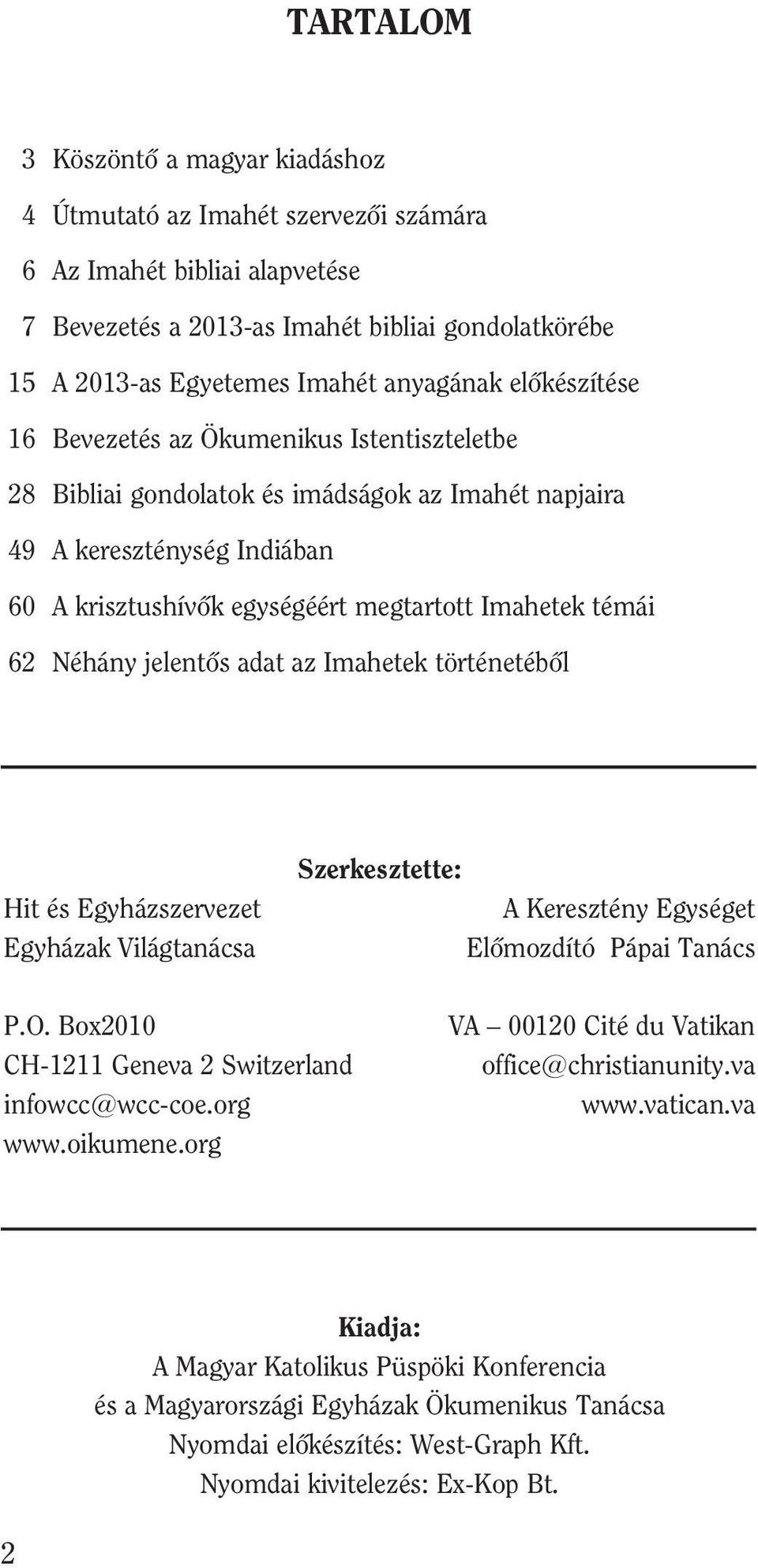 TARTALOM

3 Köszöntő a magyar kiadáshoz
4 Útmutató az Imahét szervezői számára
6 Az Imahét bibliai alapvetése
7 Bevezetés a 2013-as Imahét bibliai gondolatkörébe
15 A 2013-as Egyetemes Imahét anyagának előkészítése
16 Bevezetés az Ökumenikus Istentiszteletbe
28 Bibliai gondolatok és imádságok az Imahét napjaira
49 A kereszténység Indiában
60 A krisztushívők egységéért megtartott Imahetek témái
62 Néhány jelentős adat az Imahetek történetéből

Szerkesztette:

Hit és Egyházszervezet
Egyházak Világtanácsa

P.O. Box2010
CH-1211 Geneva 2 Switzerland
infowcc@wcc-coe.org
www.oikumene.org

A Keresztény Egységet
Előmozdító Pápai Tanács

VA – 00120 Cité du Vatikan
office@christianunity.va
www.vatican.va

Kiadja:
A Magyar Katolikus Püspöki Konferencia
és a Magyarországi Egyházak Ökumenikus Tanácsa
Nyomdai előkészítés: West-Graph Kft.
Nyomdai kivitelezés: Ex-Kop Bt.

2